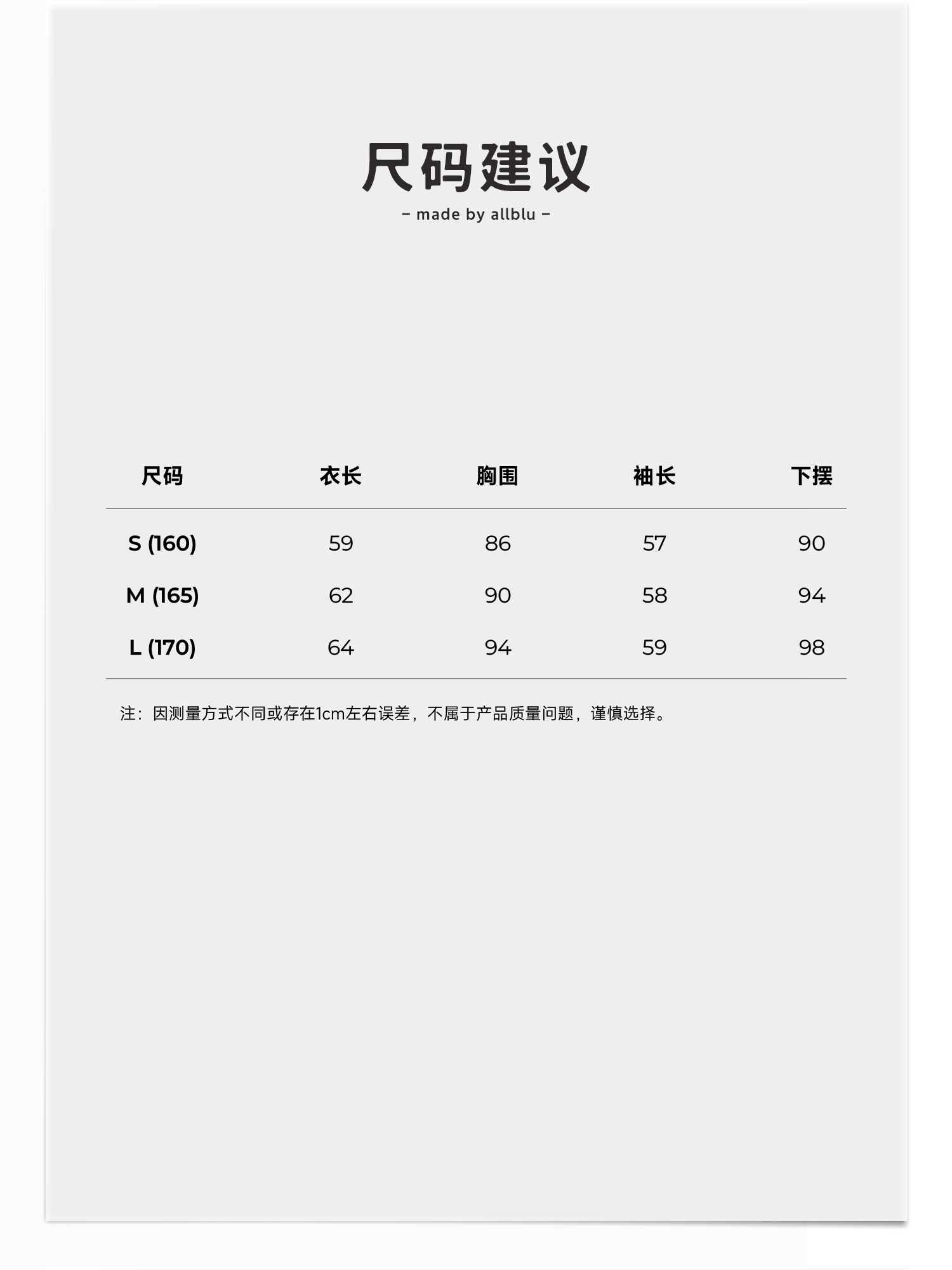 尺码建议

– made by allblu –

| 尺码 | 衣长 | 胸围 | 袖长 | 下摆 |
|---|---|---|---|---|
| S (160) | 59 | 86 | 57 | 90 |
| M (165) | 62 | 90 | 58 | 94 |
| L (170) | 64 | 94 | 59 | 98 |

注：因测量方式不同或存在1cm左右误差，不属于产品质量问题，谨慎选择。